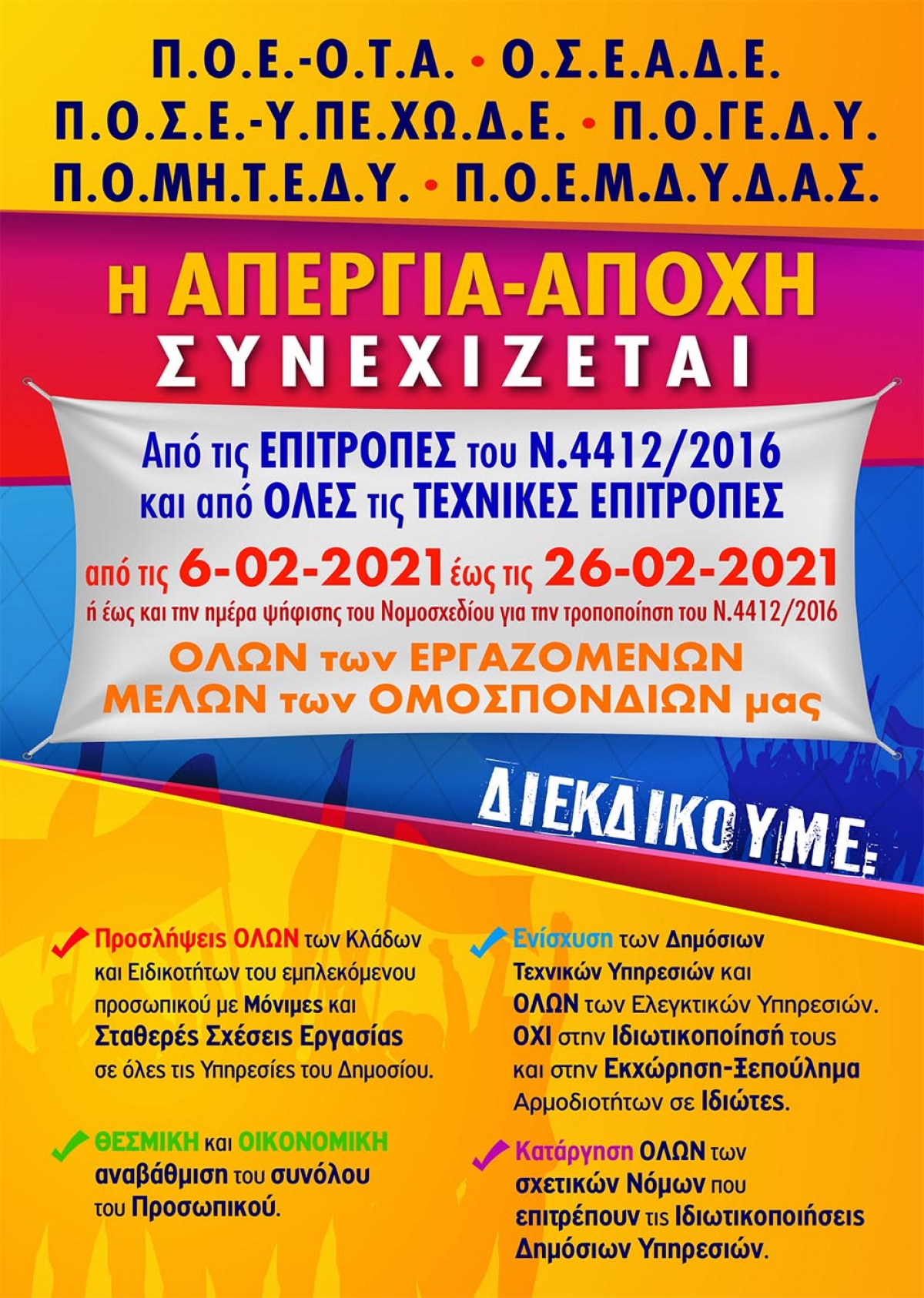 Π.Ο.Ε.-Ο.Τ.Α. • Ο.Σ.Ε.Α.Δ.Ε.
Π.Ο.Σ.Ε.-Υ.ΠΕ.ΧΩ.Δ.Ε. • Π.Ο.ΓΕ.Δ.Υ.
Π.Ο.ΜΗ.Τ.Ε.Δ.Υ. • Π.Ο.Ε.Μ.Δ.Υ.Δ.Α.Σ.

Η ΑΠΕΡΓΙΑ-ΑΠΟΧΗ
ΣΥΝΕΧΙΖΕΤΑΙ

Από τις ΕΠΙΤΡΟΠΕΣ του Ν.4412/2016
και από ΟΛΕΣ τις ΤΕΧΝΙΚΕΣ ΕΠΙΤΡΟΠΕΣ

από τις 6-02-2021 έως τις 26-02-2021
ή έως και την ημέρα ψήφισης του Νομοσχεδίου για την τροποποίηση του Ν.4412/2016

ΟΛΩΝ των ΕΡΓΑΖΟΜΕΝΩΝ
ΜΕΛΩΝ των ΟΜΟΣΠΟΝΔΙΩΝ μας

ΔΙΕΚΔΙΚΟΥΜΕ:

✓ Προσλήψεις ΟΛΩΝ των Κλάδων και Ειδικοτήτων του εμπλεκόμενου προσωπικού με Μόνιμες και Σταθερές Σχέσεις Εργασίας σε όλες τις Υπηρεσίες του Δημοσίου.

✓ ΘΕΣΜΙΚΗ και ΟΙΚΟΝΟΜΙΚΗ αναβάθμιση του συνόλου του Προσωπικού.

✓ Ενίσχυση των Δημόσιων Τεχνικών Υπηρεσιών και ΟΛΩΝ των Ελεγκτικών Υπηρεσιών. ΟΧΙ στην Ιδιωτικοποίησή τους και στην Εκχώρηση-Ξεπούλημα Αρμοδιοτήτων σε Ιδιώτες.

✓ Κατάργηση ΟΛΩΝ των σχετικών Νόμων που επιτρέπουν τις Ιδιωτικοποιήσεις Δημόσιων Υπηρεσιών.